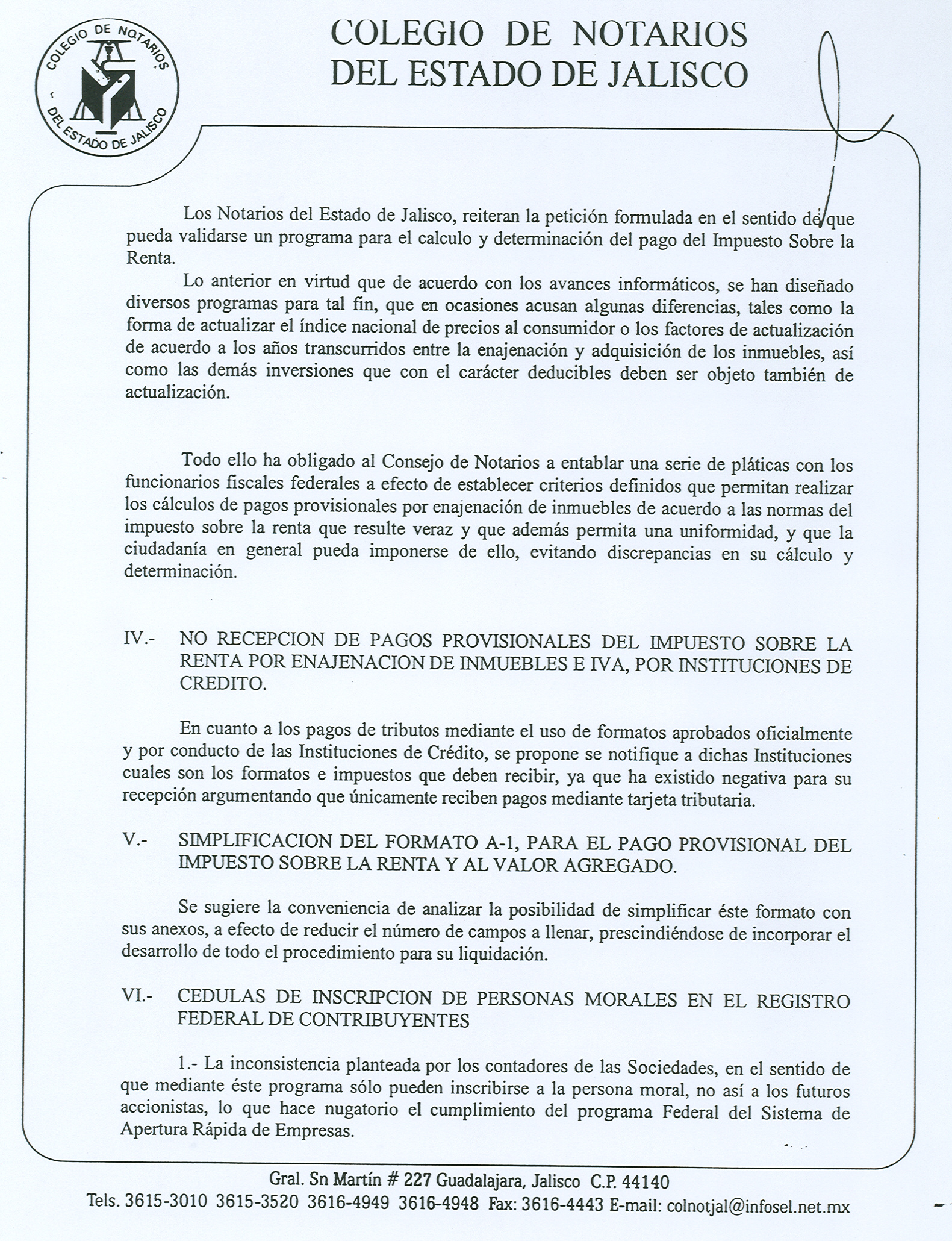 COLEGIO DE NOTARIOS DEL ESTADO DE JALISCO

COLEGIO DE NOTARIOS DEL ESTADO DE JALISCO

Los Notarios del Estado de Jalisco, reiteran la petición formulada en el sentido de que pueda validarse un programa para el calculo y determinación del pago del Impuesto Sobre la Renta.

Lo anterior en virtud que de acuerdo con los avances informáticos, se han diseñado diversos programas para tal fin, que en ocasiones acusan algunas diferencias, tales como la forma de actualizar el índice nacional de precios al consumidor o los factores de actualización de acuerdo a los años transcurridos entre la enajenación y adquisición de los inmuebles, así como las demás inversiones que con el carácter deducibles deben ser objeto también de actualización.

Todo ello ha obligado al Consejo de Notarios a entablar una serie de pláticas con los funcionarios fiscales federales a efecto de establecer criterios definidos que permitan realizar los cálculos de pagos provisionales por enajenación de inmuebles de acuerdo a las normas del impuesto sobre la renta que resulte veraz y que además permita una uniformidad, y que la ciudadanía en general pueda imponerse de ello, evitando discrepancias en su cálculo y determinación.

IV.- NO RECEPCION DE PAGOS PROVISIONALES DEL IMPUESTO SOBRE LA RENTA POR ENAJENACION DE INMUEBLES E IVA, POR INSTITUCIONES DE CREDITO.

En cuanto a los pagos de tributos mediante el uso de formatos aprobados oficialmente y por conducto de las Instituciones de Crédito, se propone se notifique a dichas Instituciones cuales son los formatos e impuestos que deben recibir, ya que ha existido negativa para su recepción argumentando que únicamente reciben pagos mediante tarjeta tributaria.

V.- SIMPLIFICACION DEL FORMATO A-1, PARA EL PAGO PROVISIONAL DEL IMPUESTO SOBRE LA RENTA Y AL VALOR AGREGADO.

Se sugiere la conveniencia de analizar la posibilidad de simplificar éste formato con sus anexos, a efecto de reducir el número de campos a llenar, prescindiéndose de incorporar el desarrollo de todo el procedimiento para su liquidación.

VI.- CEDULAS DE INSCRIPCION DE PERSONAS MORALES EN EL REGISTRO FEDERAL DE CONTRIBUYENTES

1.- La inconsistencia planteada por los contadores de las Sociedades, en el sentido de que mediante éste programa sólo pueden inscribirse a la persona moral, no así a los futuros accionistas, lo que hace nugatorio el cumplimiento del programa Federal del Sistema de Apertura Rápida de Empresas.

Gral. Sn Martín # 227 Guadalajara, Jalisco C.P. 44140
Tels. 3615-3010 3615-3520 3616-4949 3616-4948 Fax: 3616-4443 E-mail: colnotjal@infosel.net.mx